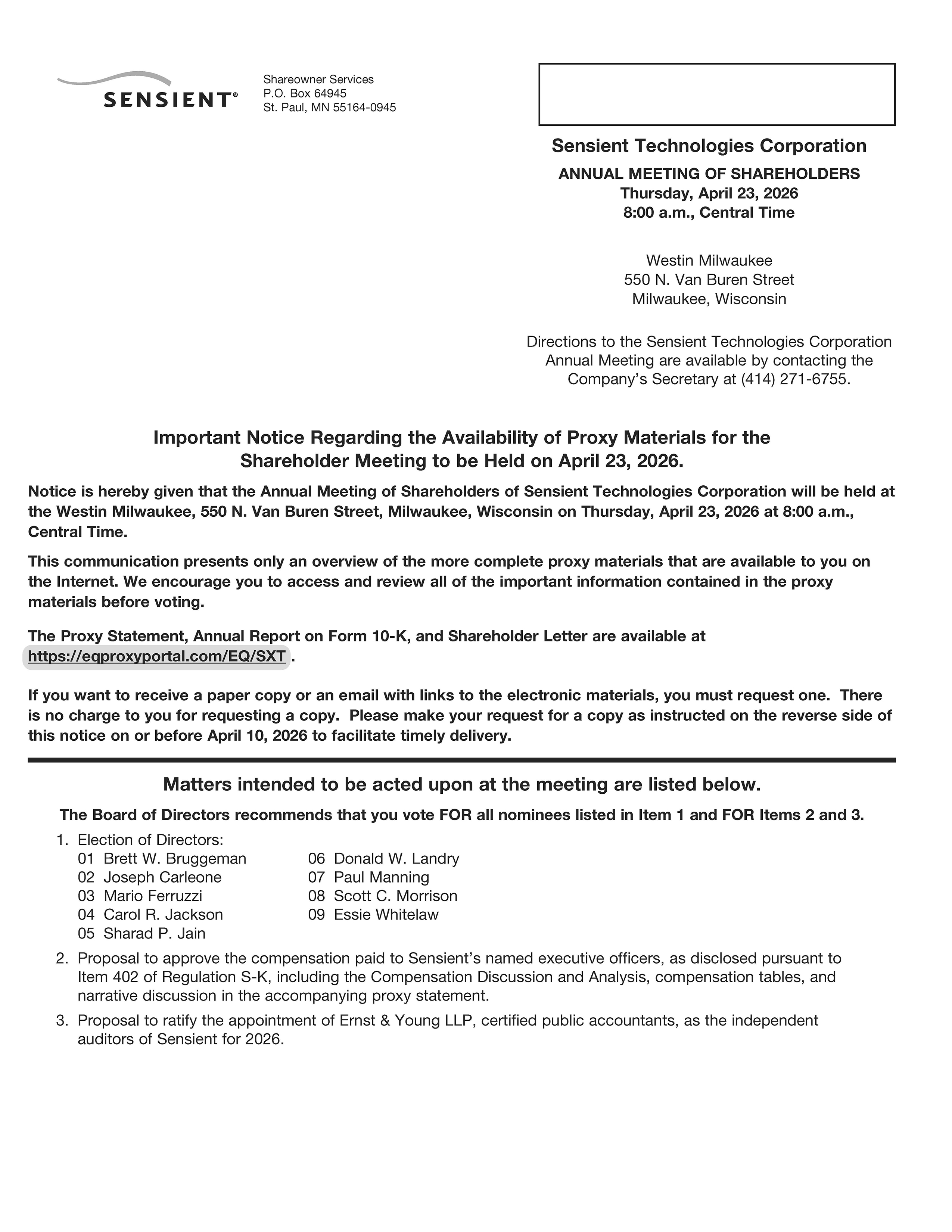 SENSIENT®

Shareowner Services
P.O. Box 64945
St. Paul, MN 55164-0945

Sensient Technologies Corporation

ANNUAL MEETING OF SHAREHOLDERS
Thursday, April 23, 2026
8:00 a.m., Central Time

Westin Milwaukee
550 N. Van Buren Street
Milwaukee, Wisconsin

Directions to the Sensient Technologies Corporation Annual Meeting are available by contacting the Company's Secretary at (414) 271-6755.

Important Notice Regarding the Availability of Proxy Materials for the Shareholder Meeting to be Held on April 23, 2026.

Notice is hereby given that the Annual Meeting of Shareholders of Sensient Technologies Corporation will be held at the Westin Milwaukee, 550 N. Van Buren Street, Milwaukee, Wisconsin on Thursday, April 23, 2026 at 8:00 a.m., Central Time.

This communication presents only an overview of the more complete proxy materials that are available to you on the Internet. We encourage you to access and review all of the important information contained in the proxy materials before voting.

The Proxy Statement, Annual Report on Form 10-K, and Shareholder Letter are available at https://eqproxyportal.com/EQ/SXT .

If you want to receive a paper copy or an email with links to the electronic materials, you must request one. There is no charge to you for requesting a copy. Please make your request for a copy as instructed on the reverse side of this notice on or before April 10, 2026 to facilitate timely delivery.

Matters intended to be acted upon at the meeting are listed below.

The Board of Directors recommends that you vote FOR all nominees listed in Item 1 and FOR Items 2 and 3.

1. Election of Directors:
01 Brett W. Bruggeman
02 Joseph Carleone
03 Mario Ferruzzi
04 Carol R. Jackson
05 Sharad P. Jain
06 Donald W. Landry
07 Paul Manning
08 Scott C. Morrison
09 Essie Whitelaw

2. Proposal to approve the compensation paid to Sensient's named executive officers, as disclosed pursuant to Item 402 of Regulation S-K, including the Compensation Discussion and Analysis, compensation tables, and narrative discussion in the accompanying proxy statement.

3. Proposal to ratify the appointment of Ernst & Young LLP, certified public accountants, as the independent auditors of Sensient for 2026.